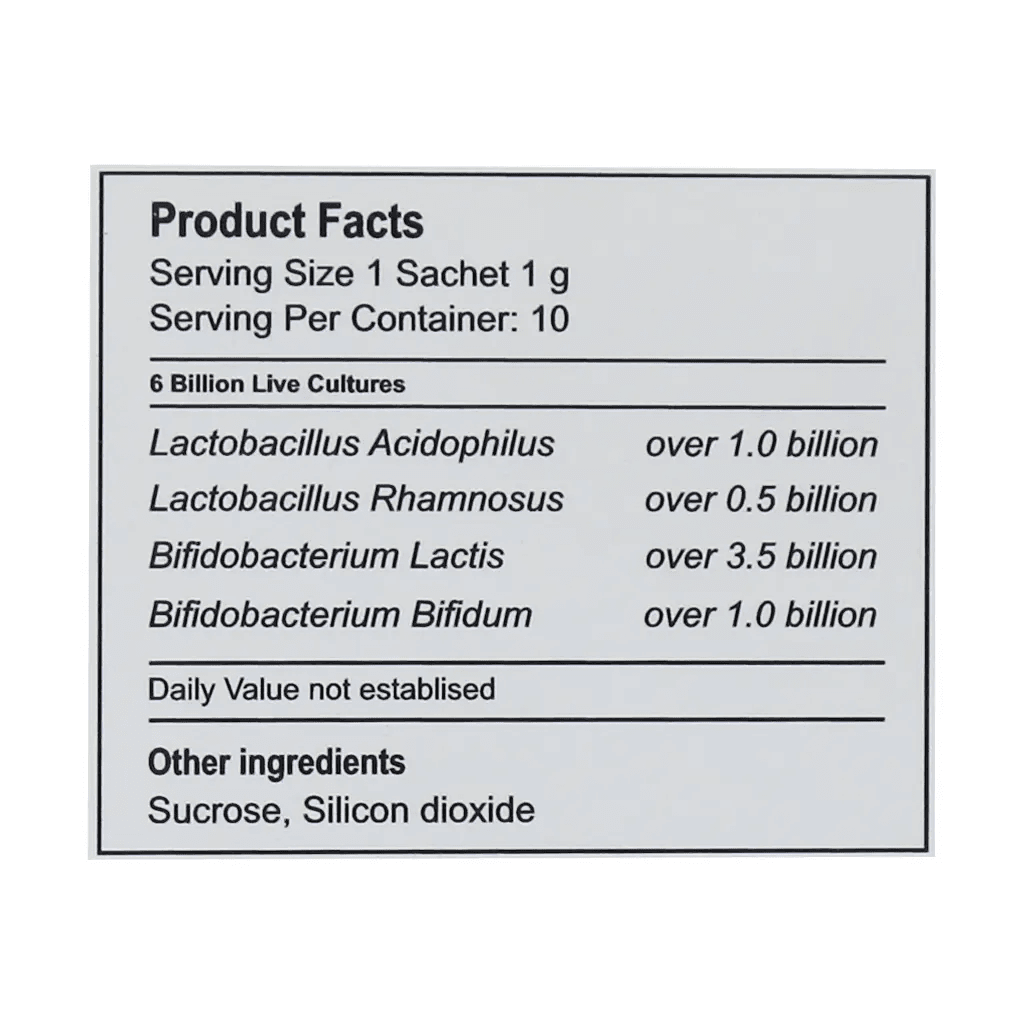 Product Facts
Serving Size 1 Sachet 1 g
Serving Per Container: 10

6 Billion Live Cultures

| | |
|---|---|
| Lactobacillus Acidophilus | over 1.0 billion |
| Lactobacillus Rhamnosus | over 0.5 billion |
| Bifidobacterium Lactis | over 3.5 billion |
| Bifidobacterium Bifidum | over 1.0 billion |

Daily Value not establised

Other ingredients
Sucrose, Silicon dioxide